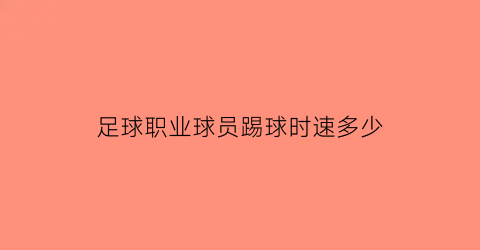 足球职业球员踢球时速多少